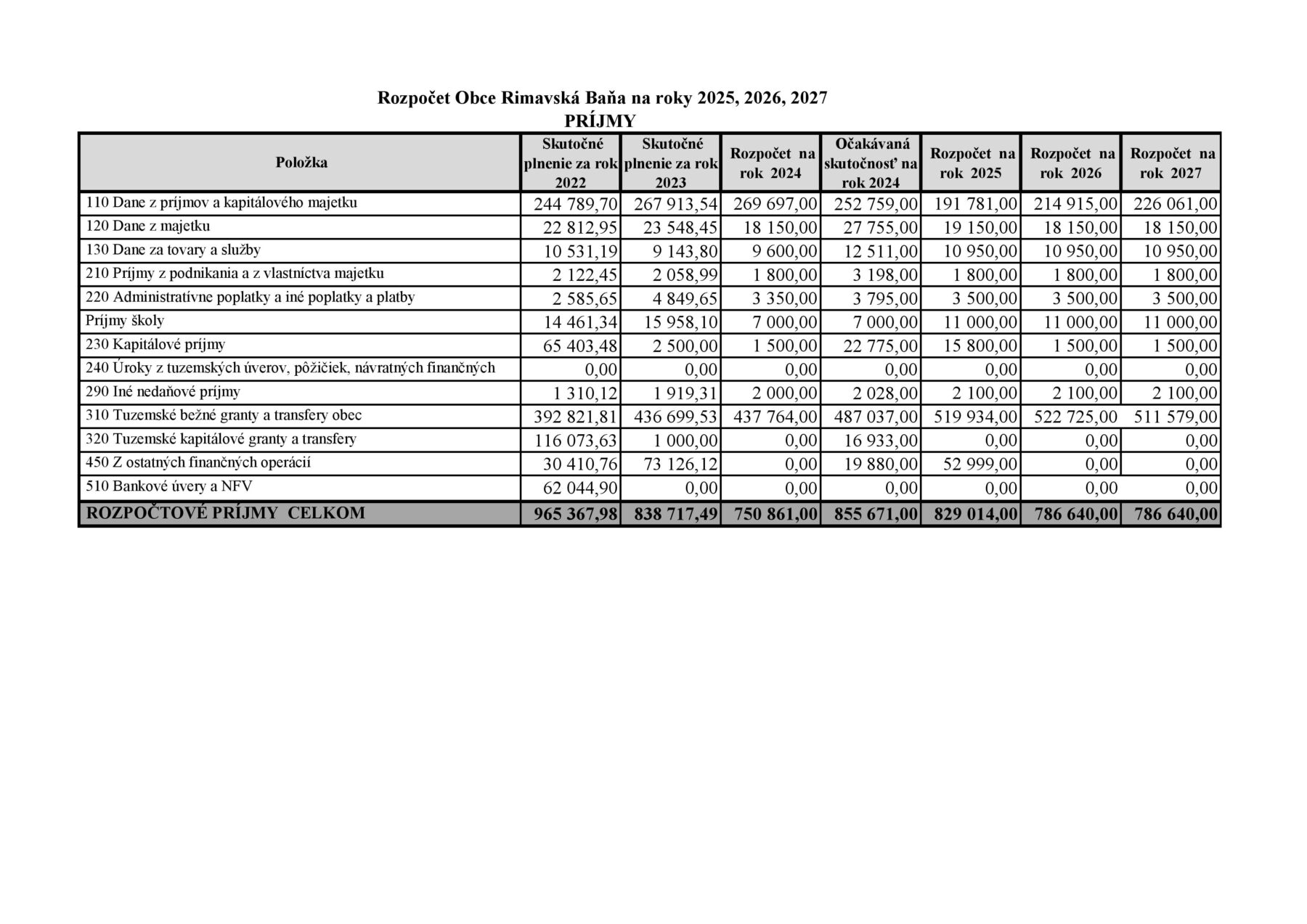 Rozpočet Obce Rimavská Baňa na roky 2025, 2026, 2027
PRÍJMY

| Položka | Skutočné plnenie za rok 2022 | Skutočné plnenie za rok 2023 | Rozpočet na rok 2024 | Očakávaná skutočnosť na rok 2024 | Rozpočet na rok 2025 | Rozpočet na rok 2026 | Rozpočet na rok 2027 |
|---|---|---|---|---|---|---|---|
| 110 Dane z príjmov a kapitálového majetku | 244 789,70 | 267 913,54 | 269 697,00 | 252 759,00 | 191 781,00 | 214 915,00 | 226 061,00 |
| 120 Dane z majetku | 22 812,95 | 23 548,45 | 18 150,00 | 27 755,00 | 19 150,00 | 18 150,00 | 18 150,00 |
| 130 Dane za tovary a služby | 10 531,19 | 9 143,80 | 9 600,00 | 12 511,00 | 10 950,00 | 10 950,00 | 10 950,00 |
| 210 Príjmy z podnikania a z vlastníctva majetku | 2 122,45 | 2 058,99 | 1 800,00 | 3 198,00 | 1 800,00 | 1 800,00 | 1 800,00 |
| 220 Administratívne poplatky a iné poplatky a platby | 2 585,65 | 4 849,65 | 3 350,00 | 3 795,00 | 3 500,00 | 3 500,00 | 3 500,00 |
| Príjmy školy | 14 461,34 | 15 958,10 | 7 000,00 | 7 000,00 | 11 000,00 | 11 000,00 | 11 000,00 |
| 230 Kapitálové príjmy | 65 403,48 | 2 500,00 | 1 500,00 | 22 775,00 | 15 800,00 | 1 500,00 | 1 500,00 |
| 240 Úroky z tuzemských úverov, pôžičiek, návratných finančných | 0,00 | 0,00 | 0,00 | 0,00 | 0,00 | 0,00 | 0,00 |
| 290 Iné nedaňové príjmy | 1 310,12 | 1 919,31 | 2 000,00 | 2 028,00 | 2 100,00 | 2 100,00 | 2 100,00 |
| 310 Tuzemské bežné granty a transfery obec | 392 821,81 | 436 699,53 | 437 764,00 | 487 037,00 | 519 934,00 | 522 725,00 | 511 579,00 |
| 320 Tuzemské kapitálové granty a transfery | 116 073,63 | 1 000,00 | 0,00 | 16 933,00 | 0,00 | 0,00 | 0,00 |
| 450 Z ostatných finančných operácií | 30 410,76 | 73 126,12 | 0,00 | 19 880,00 | 52 999,00 | 0,00 | 0,00 |
| 510 Bankové úvery a NFV | 62 044,90 | 0,00 | 0,00 | 0,00 | 0,00 | 0,00 | 0,00 |
| ROZPOČTOVÉ PRÍJMY CELKOM | 965 367,98 | 838 717,49 | 750 861,00 | 855 671,00 | 829 014,00 | 786 640,00 | 786 640,00 |